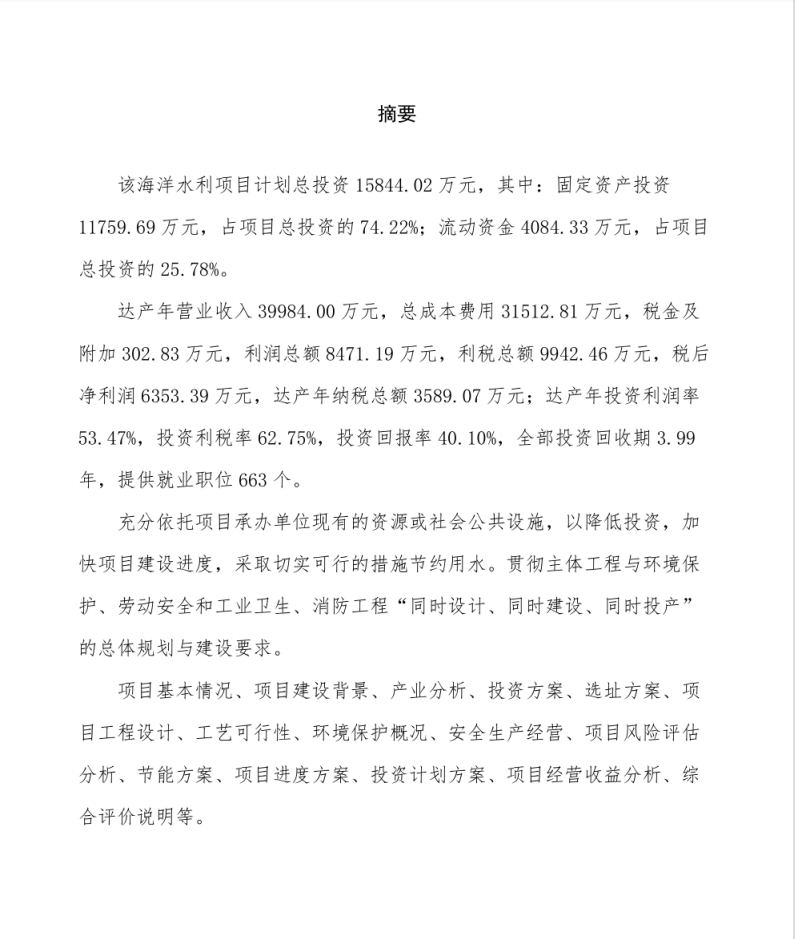 摘要

该海洋水利项目计划总投资 15844.02 万元，其中：固定资产投资 11759.69 万元，占项目总投资的 74.22%；流动资金 4084.33 万元，占项目总投资的 25.78%。

达产年营业收入 39984.00 万元，总成本费用 31512.81 万元，税金及附加 302.83 万元，利润总额 8471.19 万元，利税总额 9942.46 万元，税后净利润 6353.39 万元，达产年纳税总额 3589.07 万元；达产年投资利润率 53.47%，投资利税率 62.75%，投资回报率 40.10%，全部投资回收期 3.99 年，提供就业职位 663 个。

充分依托项目承办单位现有的资源或社会公共设施，以降低投资，加快项目建设进度，采取切实可行的措施节约用水。贯彻主体工程与环境保护、劳动安全和工业卫生、消防工程“同时设计、同时建设、同时投产”的总体规划与建设要求。

项目基本情况、项目建设背景、产业分析、投资方案、选址方案、项目工程设计、工艺可行性、环境保护概况、安全生产经营、项目风险评估分析、节能方案、项目进度方案、投资计划方案、项目经营收益分析、综合评价说明等。